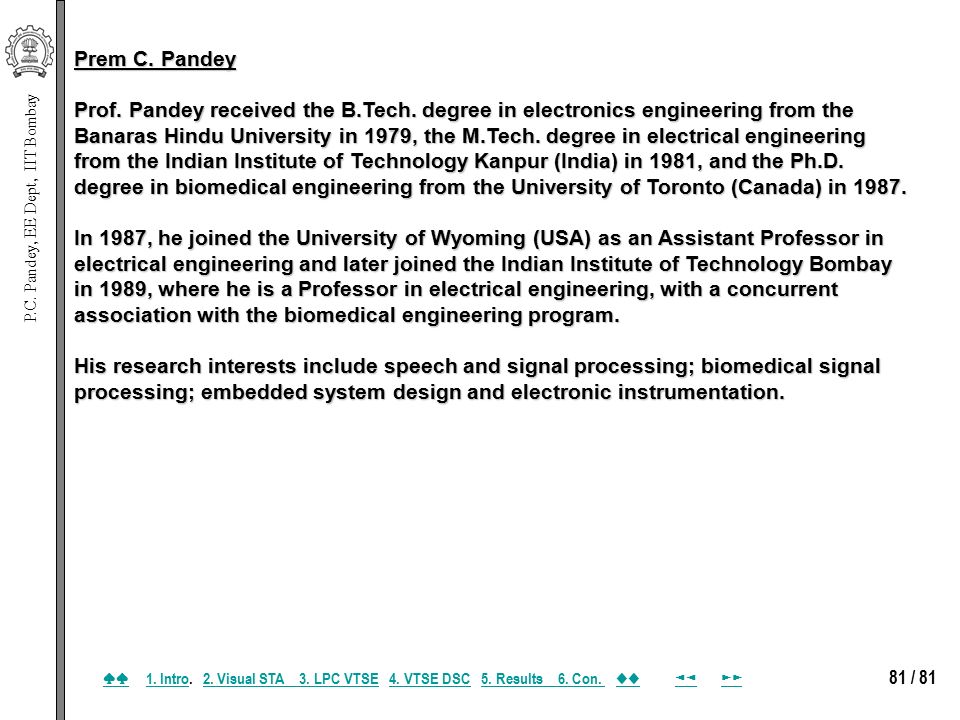 P.C. Pandey, EE Dept, IIT Bombay

Prem C. Pandey

Prof. Pandey received the B.Tech. degree in electronics engineering from the Banaras Hindu University in 1979, the M.Tech. degree in electrical engineering from the Indian Institute of Technology Kanpur (India) in 1981, and the Ph.D. degree in biomedical engineering from the University of Toronto (Canada) in 1987.

In 1987, he joined the University of Wyoming (USA) as an Assistant Professor in electrical engineering and later joined the Indian Institute of Technology Bombay in 1989, where he is a Professor in electrical engineering, with a concurrent association with the biomedical engineering program.

His research interests include speech and signal processing; biomedical signal processing; embedded system design and electronic instrumentation.

♠♠ 1. Intro. 2. Visual STA 3. LPC VTSE 4. VTSE DSC 5. Results 6. Con. ◆◆ ◄◄ ►► 81 / 81